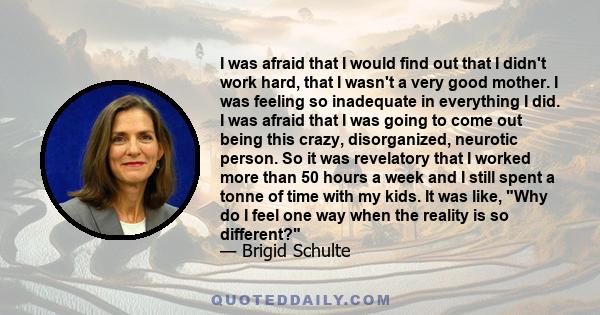 I was afraid that I would find out that I didn't work hard, that I wasn't a very good mother. I was feeling so inadequate in everything I did. I was afraid that I was going to come out being this crazy, disorganized, neurotic person. So it was revelatory that I worked more than 50 hours a week and I still spent a tonne of time with my kids. It was like, "Why do I feel one way when the reality is so different?"
— Brigid Schulte

QUOTEDDAILY.COM